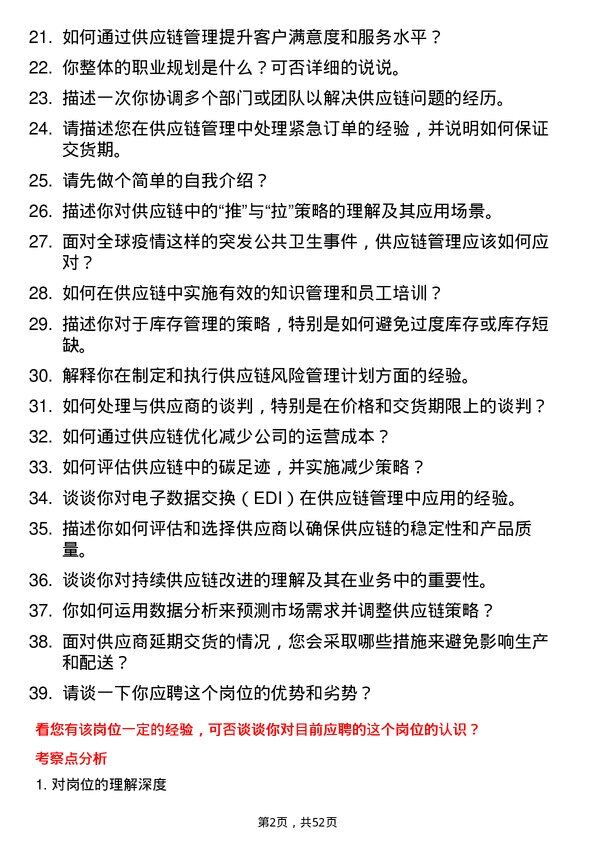 21. 如何通过供应链管理提升客户满意度和服务水平？

22. 你整体的职业规划是什么？可否详细的说说。

23. 描述一次你协调多个部门或团队以解决供应链问题的经历。

24. 请描述您在供应链管理中处理紧急订单的经验，并说明如何保证交货期。

25. 请先做个简单的自我介绍？

26. 描述你对供应链中的“推”与“拉”策略的理解及其应用场景。

27. 面对全球疫情这样的突发公共卫生事件，供应链管理应该如何应对？

28. 如何在供应链中实施有效的知识管理和员工培训？

29. 描述你对于库存管理的策略，特别是如何避免过度库存或库存短缺。

30. 解释你在制定和执行供应链风险管理计划方面的经验。

31. 如何处理与供应商的谈判，特别是在价格和交货期限上的谈判？

32. 如何通过供应链优化减少公司的运营成本？

33. 如何评估供应链中的碳足迹，并实施减少策略？

34. 谈谈你对电子数据交换（EDI）在供应链管理中应用的经验。

35. 描述你如何评估和选择供应商以确保供应链的稳定性和产品质量。

36. 谈谈你对持续供应链改进的理解及其在业务中的重要性。

37. 你如何运用数据分析来预测市场需求并调整供应链策略？

38. 面对供应商延期交货的情况，您会采取哪些措施来避免影响生产和配送？

39. 请谈一下你应聘这个岗位的优势和劣势？

看您有该岗位一定的经验，可否谈谈你对目前应聘的这个岗位的认识？

考察点分析

1. 对岗位的理解深度

第2页，共52页